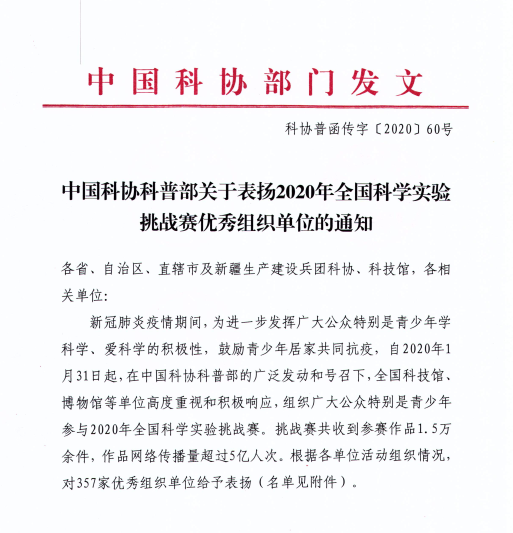 中国科协部门发文

科协普函传字〔2020〕60号

中国科协科普部关于表扬2020年全国科学实验挑战赛优秀组织单位的通知

各省、自治区、直辖市及新疆生产建设兵团科协、科技馆，各相关单位:

新冠肺炎疫情期间，为进一步发挥广大公众特别是青少年学科学、爱科学的积极性，鼓励青少年居家共同抗疫，自2020年1月31日起，在中国科协科普部的广泛发动和号召下，全国科技馆、博物馆等单位高度重视和积极响应，组织广大公众特别是青少年参与2020年全国科学实验挑战赛。挑战赛共收到参赛作品1.5万余件，作品网络传播量超过5亿人次。根据各单位活动组织情况，对357家优秀组织单位给予表扬（名单见附件）。